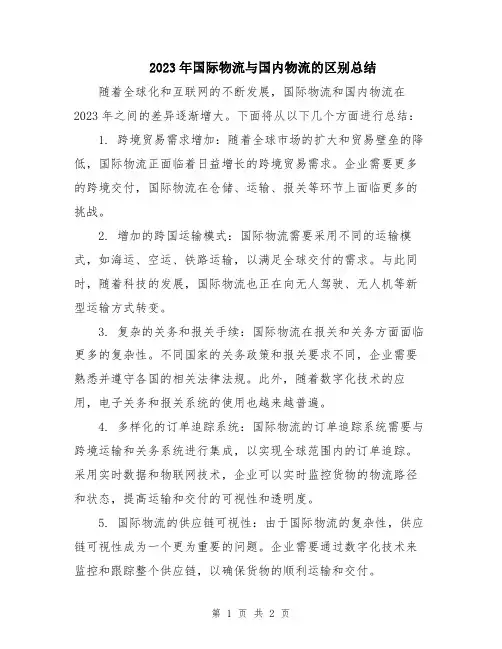 2023年国际物流与国内物流的区别总结

随着全球化和互联网的不断发展，国际物流和国内物流在2023年之间的差异逐渐增大。下面将从以下几个方面进行总结：

1. 跨境贸易需求增加：随着全球市场的扩大和贸易壁垒的降低，国际物流正面临着日益增长的跨境贸易需求。企业需要更多的跨境交付，国际物流在仓储、运输、报关等环节上面临更多的挑战。

2. 增加的跨国运输模式：国际物流需要采用不同的运输模式，如海运、空运、铁路运输，以满足全球交付的需求。与此同时，随着科技的发展，国际物流也正在向无人驾驶、无人机等新型运输方式转变。

3. 复杂的关务和报关手续：国际物流在报关和关务方面面临更多的复杂性。不同国家的关务政策和报关要求不同，企业需要熟悉并遵守各国的相关法律法规。此外，随着数字化技术的应用，电子关务和报关系统的使用也越来越普遍。

4. 多样化的订单追踪系统：国际物流的订单追踪系统需要与跨境运输和关务系统进行集成，以实现全球范围内的订单追踪。采用实时数据和物联网技术，企业可以实时监控货物的物流路径和状态，提高运输和交付的可视性和透明度。

5. 国际物流的供应链可视性：由于国际物流的复杂性，供应链可视性成为一个更为重要的问题。企业需要通过数字化技术来监控和跟踪整个供应链，以确保货物的顺利运输和交付。

第 1 页 共 2 页